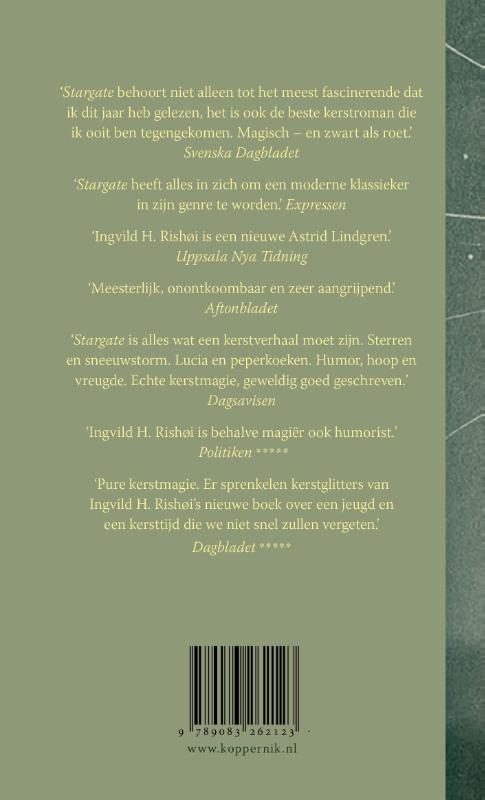 ‘Stargate behoort niet alleen tot het meest fascinerende dat ik dit jaar heb gelezen, het is ook de beste kerstroman die ik ooit ben tegengekomen. Magisch – en zwart als roet.’
Svenska Dagbladet

‘Stargate heeft alles in zich om een moderne klassieker in zijn genre te worden.’ Expressen

‘Ingvild H. Rishøi is een nieuwe Astrid Lindgren.’
Uppsala Nya Tidning

‘Meesterlijk, onontkoombaar en zeer aangrijpend.’
Aftonbladet

‘Stargate is alles wat een kerstverhaal moet zijn. Sterren en sneeuwstorm. Lucia en peperkoeken. Humor, hoop en vreugde. Echte kerstmagie, geweldig goed geschreven.’
Dagsavisen

‘Ingvild H. Rishøi is behalve magiër ook humorist.’
Politiken *****

‘Pure kerstmagie. Er sprenkelen kerstglitters van Ingvild H. Rishøi’s nieuwe boek over een jeugd en een kersttijd die we niet snel zullen vergeten.’
Dagbladet *****

9 789083 262123
www.koppernik.nl